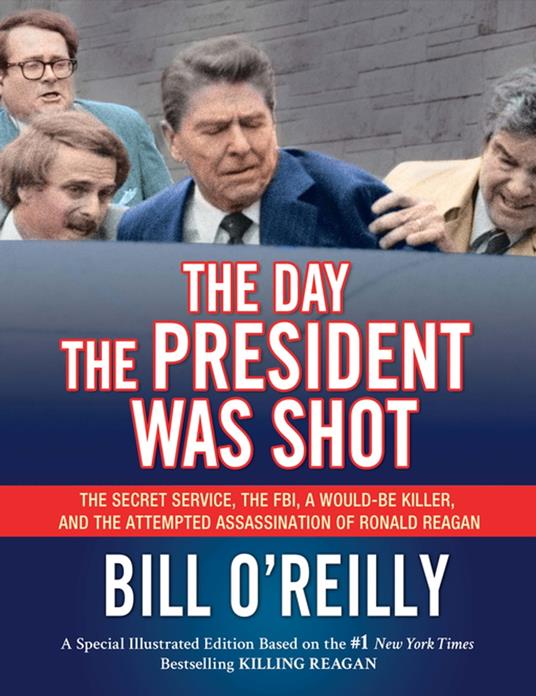 THE DAY
THE PRESIDENT
WAS SHOT

THE SECRET SERVICE, THE FBI, A WOULD-BE KILLER, AND THE ATTEMPTED ASSASSINATION OF RONALD REAGAN

BILL O'REILLY

A Special Illustrated Edition Based on the #1 New York Times Bestselling KILLING REAGAN